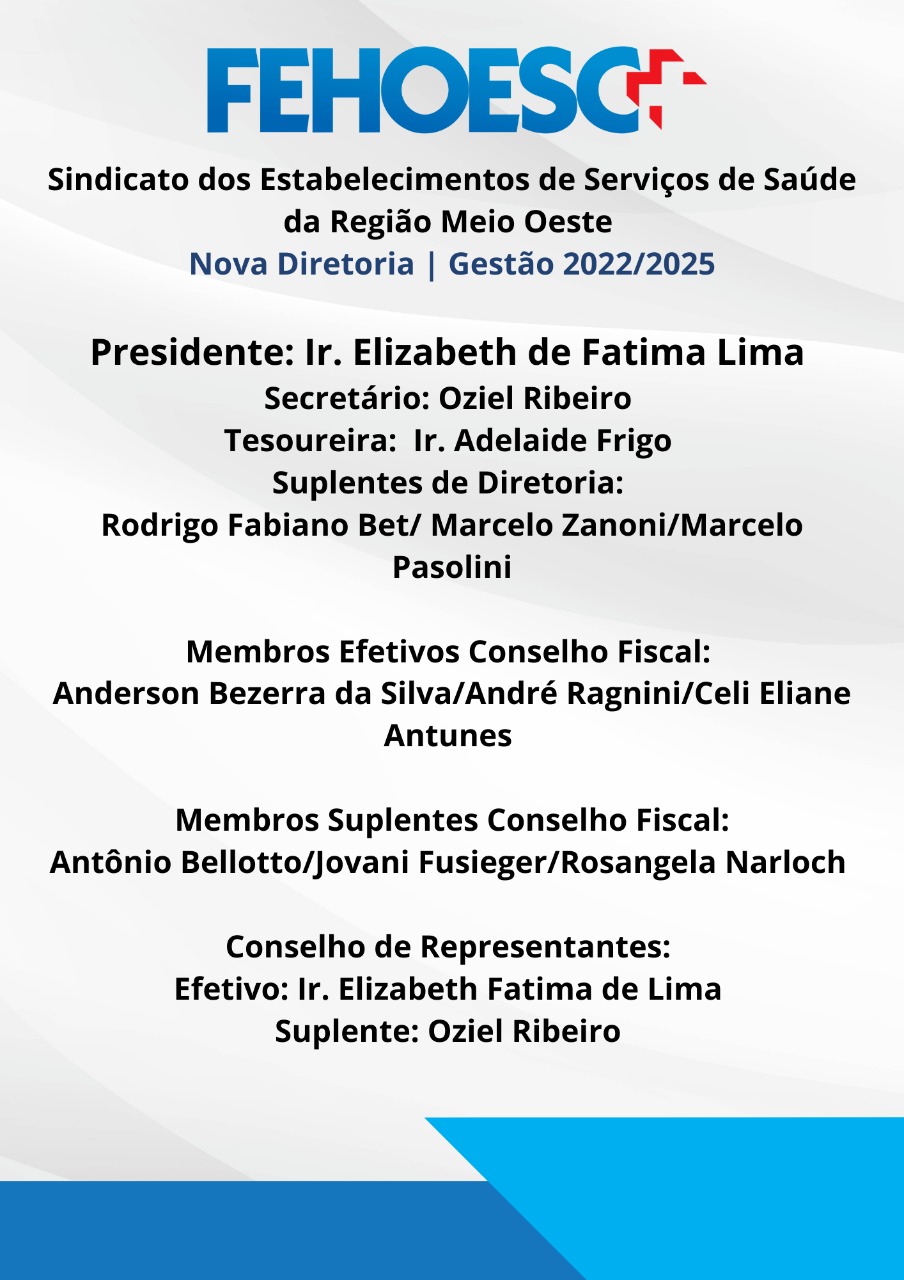 FEHOESC

Sindicato dos Estabelecimentos de Serviços de Saúde da Região Meio Oeste
Nova Diretoria | Gestão 2022/2025

Presidente: Ir. Elizabeth de Fatima Lima
Secretário: Oziel Ribeiro
Tesoureira: Ir. Adelaide Frigo
Suplentes de Diretoria:
Rodrigo Fabiano Bet/ Marcelo Zanoni/Marcelo Pasolini

Membros Efetivos Conselho Fiscal:
Anderson Bezerra da Silva/André Ragnini/Celi Eliane Antunes

Membros Suplentes Conselho Fiscal:
Antônio Bellotto/Jovani Fusieger/Rosangela Narloch

Conselho de Representantes:
Efetivo: Ir. Elizabeth Fatima de Lima
Suplente: Oziel Ribeiro